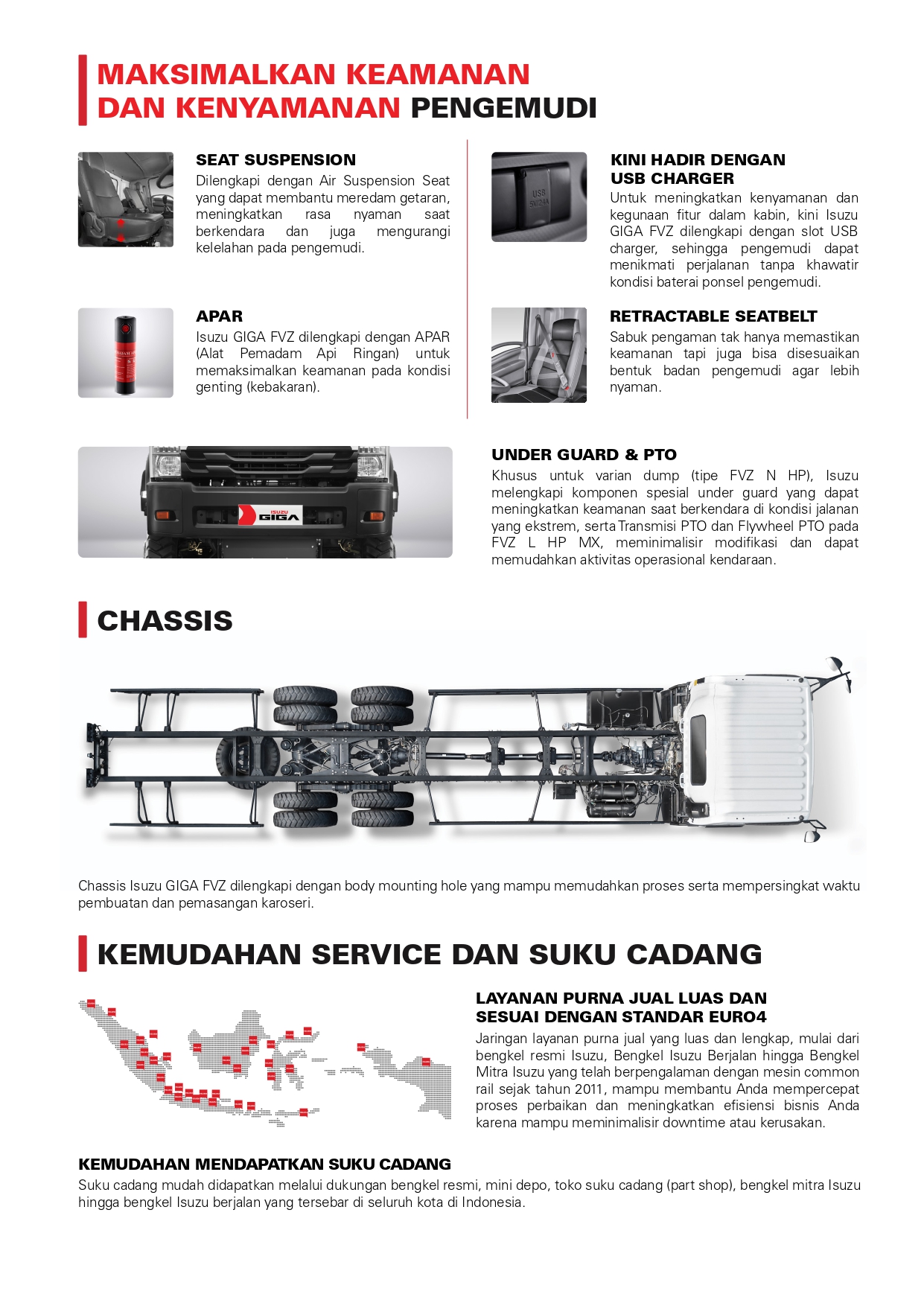 MAKSIMALKAN KEAMANAN DAN KENYAMANAN PENGEMUDI

SEAT SUSPENSION
Dilengkapi dengan Air Suspension Seat yang dapat membantu meredam getaran, meningkatkan rasa nyaman saat berkendara dan juga mengurangi kelelahan pada pengemudi.

APAR
Isuzu GIGA FVZ dilengkapi dengan APAR (Alat Pemadam Api Ringan) untuk memaksimalkan keamanan pada kondisi genting (kebakaran).

USB 5V/2.4A

KINI HADIR DENGAN USB CHARGER
Untuk meningkatkan kenyamanan dan kegunaan fitur dalam kabin, kini Isuzu GIGA FVZ dilengkapi dengan slot USB charger, sehingga pengemudi dapat menikmati perjalanan tanpa khawatir kondisi baterai ponsel pengemudi.

RETRACTABLE SEATBELT
Sabuk pengaman tak hanya memastikan keamanan tapi juga bisa disesuaikan bentuk badan pengemudi agar lebih nyaman.

ISUZU GIGA

UNDER GUARD & PTO
Khusus untuk varian dump (tipe FVZ N HP), Isuzu melengkapi komponen spesial under guard yang dapat meningkatkan keamanan saat berkendara di kondisi jalanan yang ekstrem, serta Transmisi PTO dan Flywheel PTO pada FVZ L HP MX, meminimalisir modifikasi dan dapat memudahkan aktivitas operasional kendaraan.

CHASSIS

Chassis Isuzu GIGA FVZ dilengkapi dengan body mounting hole yang mampu memudahkan proses serta mempersingkat waktu pembuatan dan pemasangan karoseri.

KEMUDAHAN SERVICE DAN SUKU CADANG

LAYANAN PURNA JUAL LUAS DAN SESUAI DENGAN STANDAR EURO4
Jaringan layanan purna jual yang luas dan lengkap, mulai dari bengkel resmi Isuzu, Bengkel Isuzu Berjalan hingga Bengkel Mitra Isuzu yang telah berpengalaman dengan mesin common rail sejak tahun 2011, mampu membantu Anda mempercepat proses perbaikan dan meningkatkan efisiensi bisnis Anda karena mampu meminimalisir downtime atau kerusakan.

KEMUDAHAN MENDAPATKAN SUKU CADANG
Suku cadang mudah didapatkan melalui dukungan bengkel resmi, mini depo, toko suku cadang (part shop), bengkel mitra Isuzu hingga bengkel Isuzu berjalan yang tersebar di seluruh kota di Indonesia.